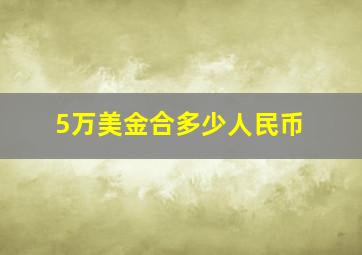 5万美金合多少人民币